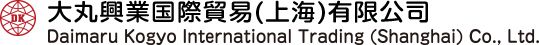 DK
大丸興業国際貿易(上海)有限公司
Daimaru Kogyo International Trading (Shanghai) Co., Ltd.